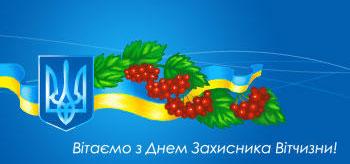 Вітаємо з Днем Захисника Вітчизни!